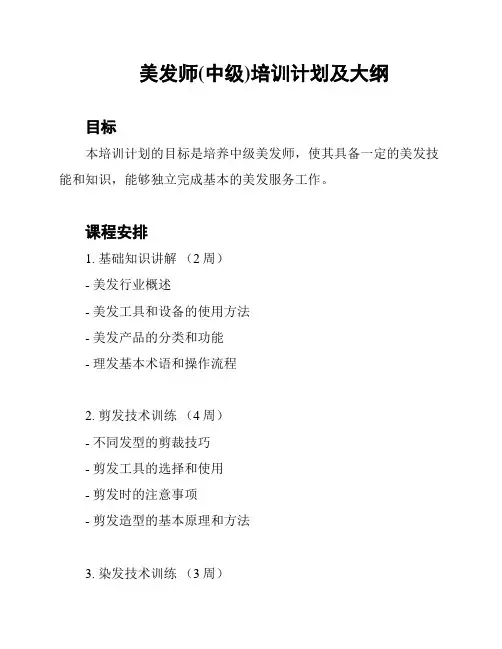 美发师(中级)培训计划及大纲

目标

本培训计划的目标是培养中级美发师，使其具备一定的美发技能和知识，能够独立完成基本的美发服务工作。

课程安排

1. 基础知识讲解 （2 周）

- 美发行业概述

- 美发工具和设备的使用方法

- 美发产品的分类和功能

- 理发基本术语和操作流程

2. 剪发技术训练 （4 周）

- 不同发型的剪裁技巧

- 剪发工具的选择和使用

- 剪发时的注意事项

- 剪发造型的基本原理和方法

3. 染发技术训练 （3 周）